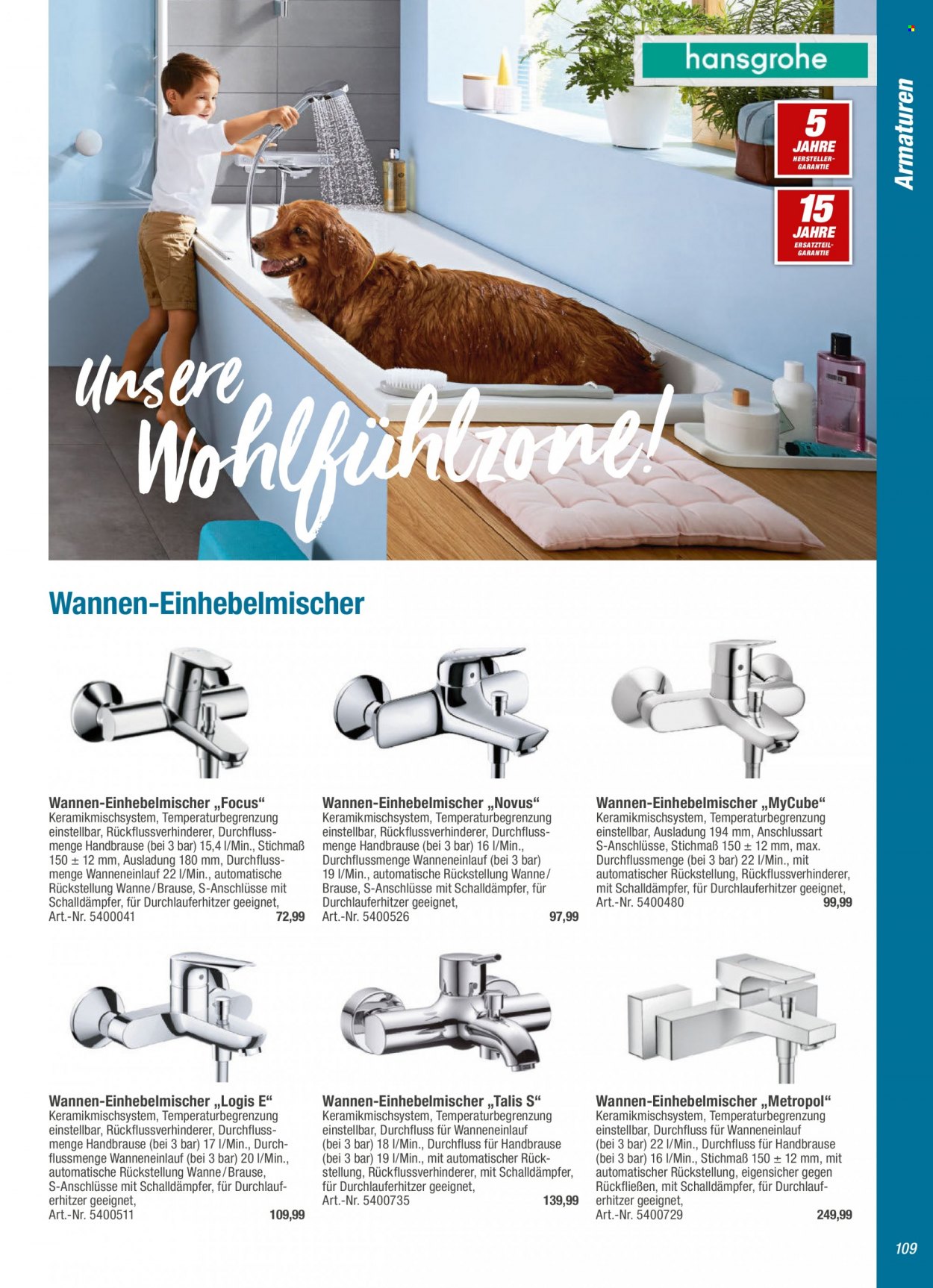 hansgrohe

5 JAHRE HERSTELLER-GARANTIE

15 JAHRE ERSATZTEIL-GARANTIE

Armaturen

Unsere Wohlfühlzone!

Wannen-Einhebelmischer

Wannen-Einhebelmischer „Focus“
Keramikmischsystem, Temperaturbegrenzung einstellbar, Rückflussverhinderer, Durchflussmenge Handbrause (bei 3 bar) 15,4 l/Min., Stichmaß 150 ± 12 mm, Ausladung 180 mm, Durchflussmenge Wanneneinlauf 22 l/Min., automatische Rückstellung Wanne / Brause, S-Anschlüsse mit Schalldämpfer, für Durchlauferhitzer geeignet,
Art.-Nr. 5400041 72,99

Wannen-Einhebelmischer „Novus“
Keramikmischsystem, Temperaturbegrenzung einstellbar, Rückflussverhinderer, Durchflussmenge Handbrause (bei 3 bar) 16 l/Min., Durchflussmenge Wanneneinlauf (bei 3 bar) 19 l/Min., automatische Rückstellung Wanne / Brause, S-Anschlüsse mit Schalldämpfer, für Durchlauferhitzer geeignet,
Art.-Nr. 5400526 97,99

Wannen-Einhebelmischer „MyCube“
Keramikmischsystem, Temperaturbegrenzung einstellbar, Ausladung 194 mm, Anschlussart S-Anschlüsse, Stichmaß 150 ± 12 mm, max. Durchflussmenge (bei 3 bar) 22 l/Min., mit automatischer Rückstellung, Rückflussverhinderer, mit Schalldämpfer, für Durchlauferhitzer geeignet,
Art.-Nr. 5400480 99,99

Wannen-Einhebelmischer „Logis E“
Keramikmischsystem, Temperaturbegrenzung einstellbar, Rückflussverhinderer, Durchflussmenge Handbrause (bei 3 bar) 17 l/Min., Durchflussmenge Wanneneinlauf (bei 3 bar) 20 l/Min., automatische Rückstellung Wanne / Brause, S-Anschlüsse mit Schalldämpfer, für Durchlauferhitzer geeignet,
Art.-Nr. 5400511 109,99

Wannen-Einhebelmischer „Talis S“
Keramikmischsystem, Temperaturbegrenzung einstellbar, Durchfluss für Wanneneinlauf (bei 3 bar) 18 l/Min., Durchfluss für Handbrause (bei 3 bar) 19 l/Min., mit automatischer Rückstellung, Rückflussverhinderer, mit Schalldämpfer, für Durchlauferhitzer geeignet,
Art.-Nr. 5400735 139,99

Wannen-Einhebelmischer „Metropol“
Keramikmischsystem, Temperaturbegrenzung einstellbar, Durchfluss für Wanneneinlauf (bei 3 bar) 22 l/Min., Durchfluss für Handbrause (bei 3 bar) 16 l/Min., Stichmaß 150 ± 12 mm, mit automatischer Rückstellung, eigensicher gegen Rückfließen, mit Schalldämpfer, für Durchlauferhitzer geeignet,
Art.-Nr. 5400729 249,99

109